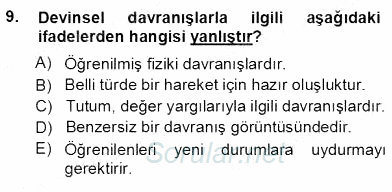 9. Devinsel davranışlarla ilgili aşağıdaki ifadelerden hangisi yanlıştır?

A) Öğrenilmiş fiziki davranışlardır.
B) Belli türde bir hareket için hazır oluşluktur.
C) Tutum, değer yargılarıyla ilgili davranışlardır.
D) Benzersiz bir davranış görüntüsündedir.
E) Öğrenilenleri yeni durumlara uydurmayı gerektirir.

Sorular.net